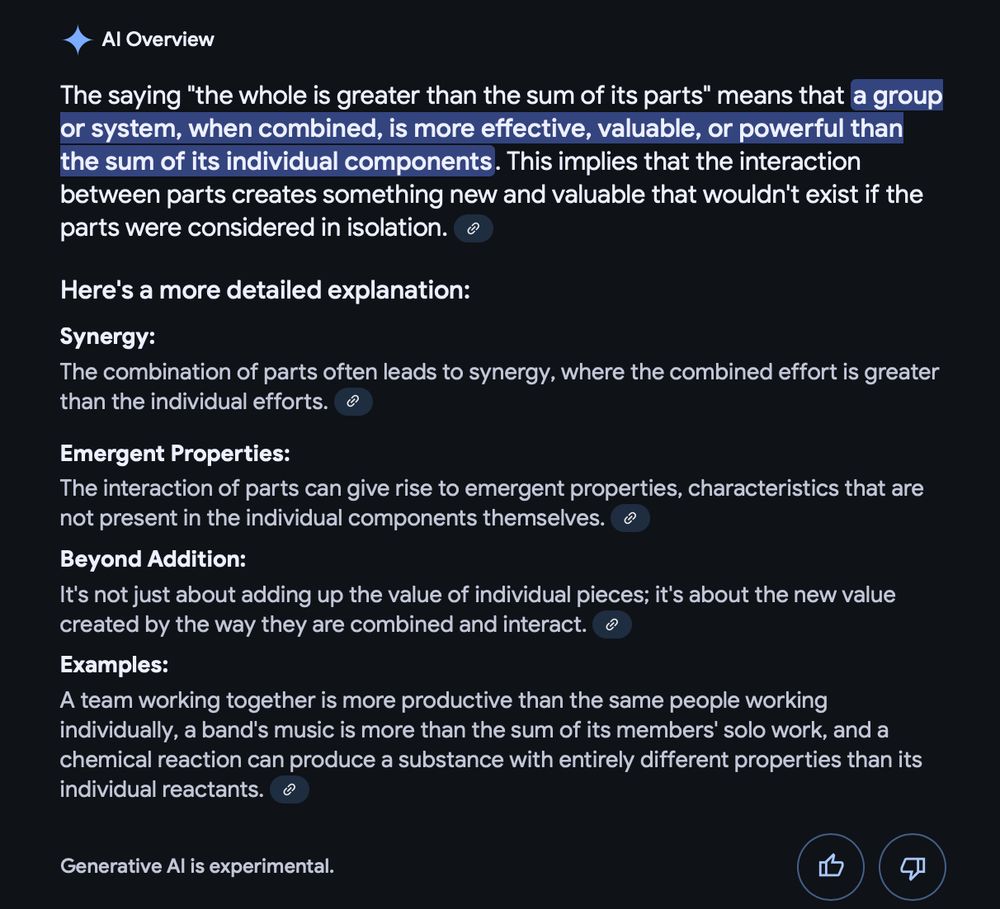 AI Overview

The saying "the whole is greater than the sum of its parts" means that a group or system, when combined, is more effective, valuable, or powerful than the sum of its individual components. This implies that the interaction between parts creates something new and valuable that wouldn't exist if the parts were considered in isolation.

Here's a more detailed explanation:

Synergy:
The combination of parts often leads to synergy, where the combined effort is greater than the individual efforts.

Emergent Properties:
The interaction of parts can give rise to emergent properties, characteristics that are not present in the individual components themselves.

Beyond Addition:
It's not just about adding up the value of individual pieces; it's about the new value created by the way they are combined and interact.

Examples:
A team working together is more productive than the same people working individually, a band's music is more than the sum of its members' solo work, and a chemical reaction can produce a substance with entirely different properties than its individual reactants.

Generative AI is experimental.